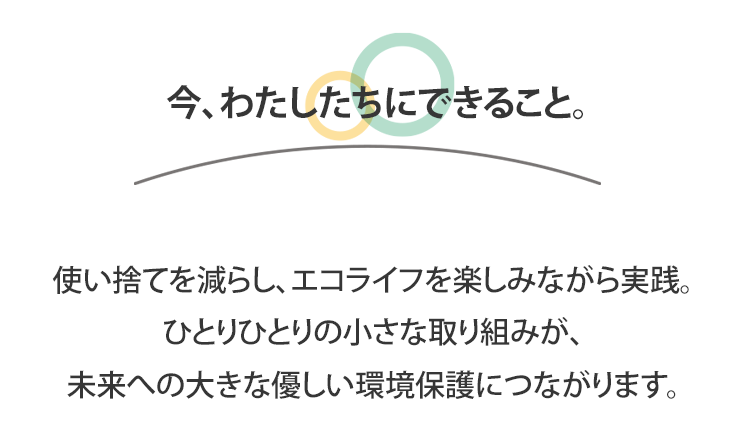 今、わたしたちにできること。

使い捨てを減らし、エコライフを楽しみながら実践。
ひとりひとりの小さな取り組みが、
未来への大きな優しい環境保護につながります。